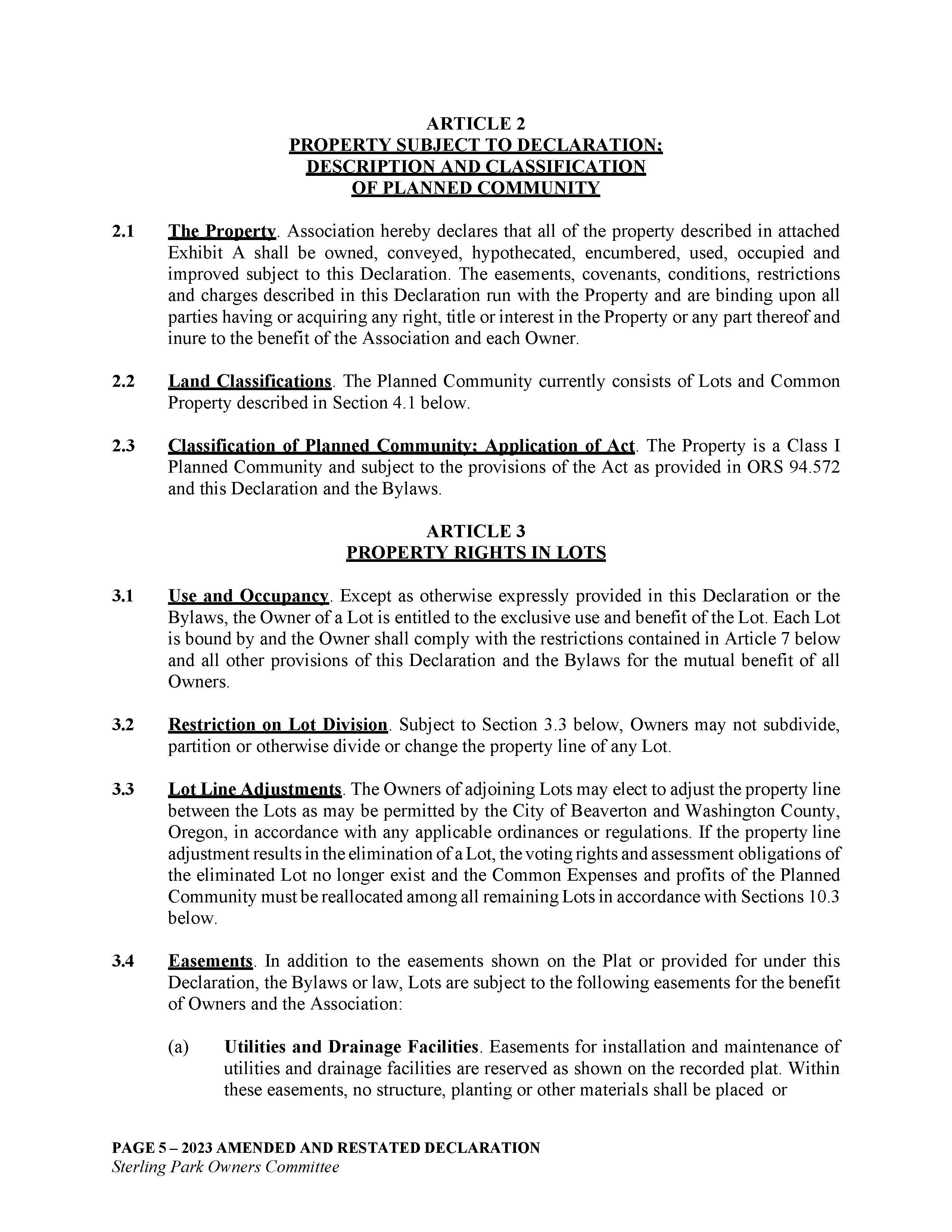 ARTICLE 2
PROPERTY SUBJECT TO DECLARATION; DESCRIPTION AND CLASSIFICATION OF PLANNED COMMUNITY

2.1 The Property. Association hereby declares that all of the property described in attached Exhibit A shall be owned, conveyed, hypothecated, encumbered, used, occupied and improved subject to this Declaration. The easements, covenants, conditions, restrictions and charges described in this Declaration run with the Property and are binding upon all parties having or acquiring any right, title or interest in the Property or any part thereof and inure to the benefit of the Association and each Owner.

2.2 Land Classifications. The Planned Community currently consists of Lots and Common Property described in Section 4.1 below.

2.3 Classification of Planned Community; Application of Act. The Property is a Class I Planned Community and subject to the provisions of the Act as provided in ORS 94.572 and this Declaration and the Bylaws.

ARTICLE 3
PROPERTY RIGHTS IN LOTS

3.1 Use and Occupancy. Except as otherwise expressly provided in this Declaration or the Bylaws, the Owner of a Lot is entitled to the exclusive use and benefit of the Lot. Each Lot is bound by and the Owner shall comply with the restrictions contained in Article 7 below and all other provisions of this Declaration and the Bylaws for the mutual benefit of all Owners.

3.2 Restriction on Lot Division. Subject to Section 3.3 below, Owners may not subdivide, partition or otherwise divide or change the property line of any Lot.

3.3 Lot Line Adjustments. The Owners of adjoining Lots may elect to adjust the property line between the Lots as may be permitted by the City of Beaverton and Washington County, Oregon, in accordance with any applicable ordinances or regulations. If the property line adjustment results in the elimination of a Lot, the voting rights and assessment obligations of the eliminated Lot no longer exist and the Common Expenses and profits of the Planned Community must be reallocated among all remaining Lots in accordance with Sections 10.3 below.

3.4 Easements. In addition to the easements shown on the Plat or provided for under this Declaration, the Bylaws or law, Lots are subject to the following easements for the benefit of Owners and the Association:

(a) Utilities and Drainage Facilities. Easements for installation and maintenance of utilities and drainage facilities are reserved as shown on the recorded plat. Within these easements, no structure, planting or other materials shall be placed or

PAGE 5 – 2023 AMENDED AND RESTATED DECLARATION
Sterling Park Owners Committee